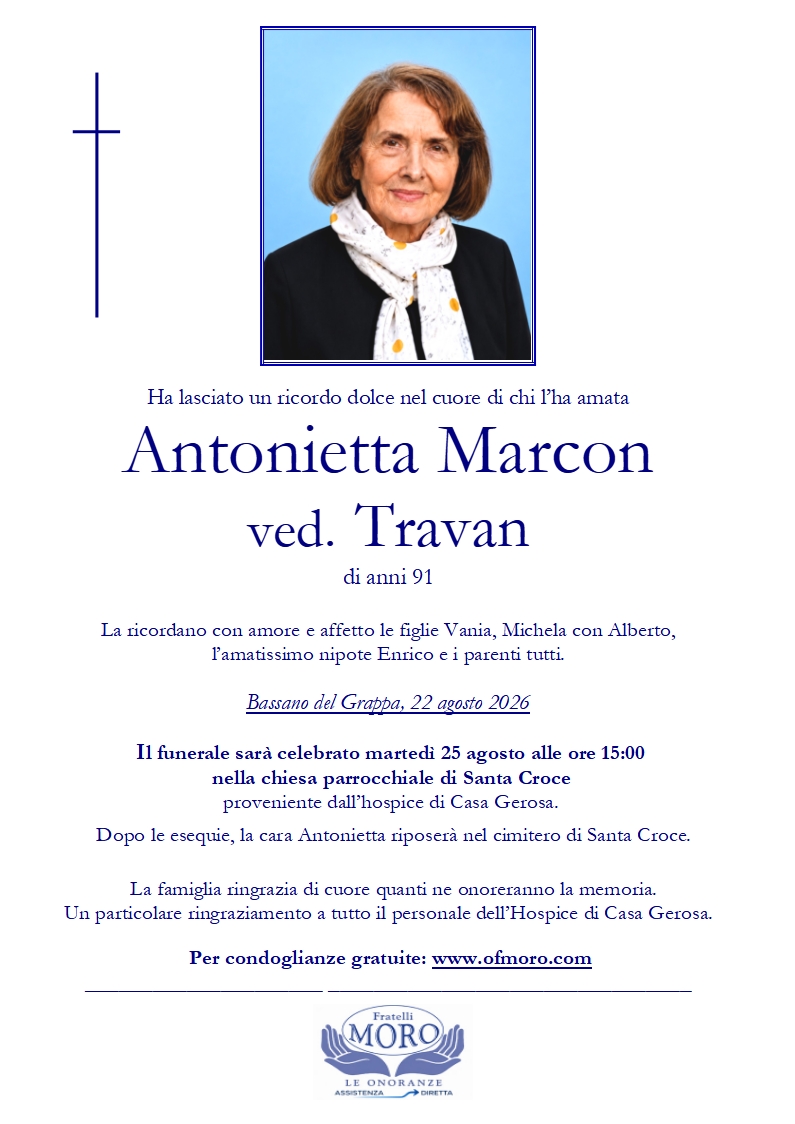 Ha lasciato un ricordo dolce nel cuore di chi l'ha amata

Antonietta Marcon

ved. Travan

di anni 91

La ricordano con amore e affetto le figlie Vania, Michela con Alberto, l'amatissimo nipote Enrico e i parenti tutti.

Bassano del Grappa, 22 agosto 2026

Il funerale sarà celebrato martedì 25 agosto alle ore 15:00
nella chiesa parrocchiale di Santa Croce
proveniente dall'hospice di Casa Gerosa.

Dopo le esequie, la cara Antonietta riposerà nel cimitero di Santa Croce.

La famiglia ringrazia di cuore quanti ne onoreranno la memoria.
Un particolare ringraziamento a tutto il personale dell'Hospice di Casa Gerosa.

Per condoglianze gratuite: www.ofmoro.com

Fratelli
MORO
LE ONORANZE
ASSISTENZA DIRETTA